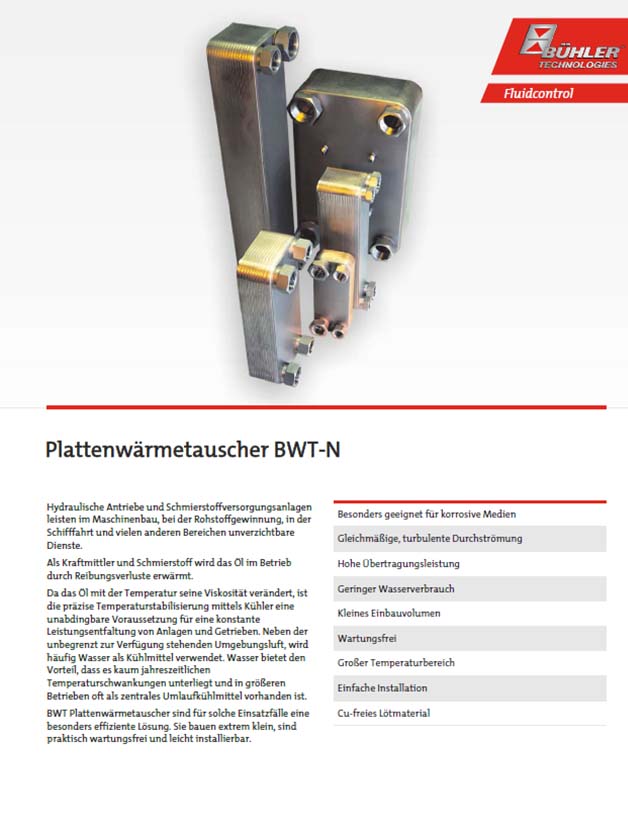 BÜHLER TECHNOLOGIES

Fluidcontrol

Plattenwärmetauscher BWT-N

Hydraulische Antriebe und Schmierstoffversorgungsanlagen leisten im Maschinenbau, bei der Rohstoffgewinnung, in der Schifffahrt und vielen anderen Bereichen unverzichtbare Dienste.

Als Kraftmittler und Schmierstoff wird das Öl im Betrieb durch Reibungsverluste erwärmt.

Da das Öl mit der Temperatur seine Viskosität verändert, ist die präzise Temperaturstabilisierung mittels Kühler eine unabdingbare Voraussetzung für eine konstante Leistungsentfaltung von Anlagen und Getrieben. Neben der unbegrenzt zur Verfügung stehenden Umgebungsluft, wird häufig Wasser als Kühlmittel verwendet. Wasser bietet den Vorteil, dass es kaum jahreszeitlichen Temperaturschwankungen unterliegt und in größeren Betrieben oft als zentrales Umlaufkühlmittel vorhanden ist.

BWT Plattenwärmetauscher sind für solche Einsatzfälle eine besonders effiziente Lösung. Sie bauen extrem klein, sind praktisch wartungsfrei und leicht installierbar.

Besonders geeignet für korrosive Medien

Gleichmäßige, turbulente Durchströmung

Hohe Übertragungsleistung

Geringer Wasserverbrauch

Kleines Einbauvolumen

Wartungsfrei

Großer Temperaturbereich

Einfache Installation

Cu-freies Lötmaterial